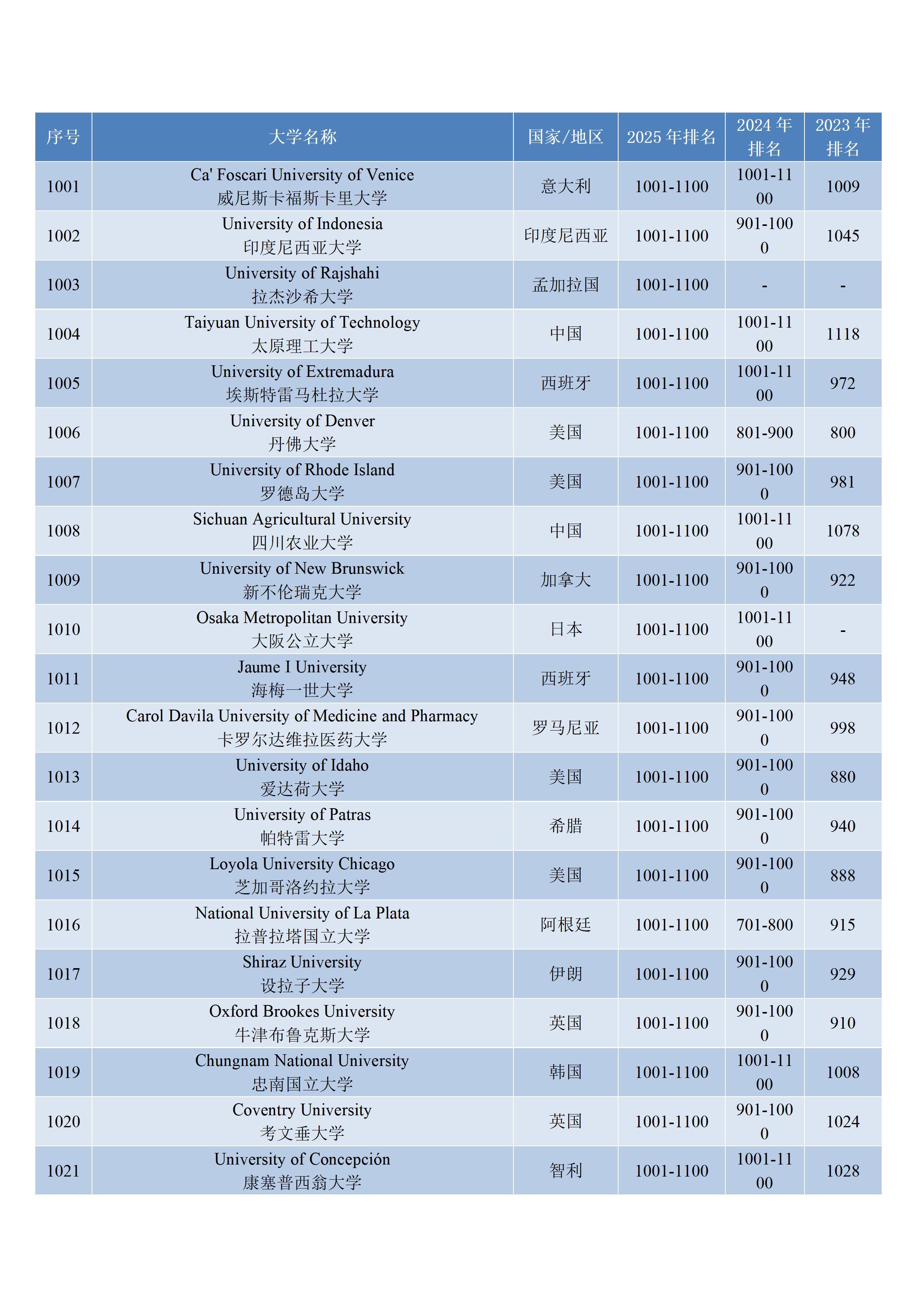 | 序号 | 大学名称 | 国家/地区 | 2025 年排名 | 2024 年排名 | 2023 年排名 |
|---|---|---|---|---|---|
| 1001 | Ca' Foscari University of Venice 威尼斯卡福斯卡里大学 | 意大利 | 1001-1100 | 1001-1100 | 1009 |
| 1002 | University of Indonesia 印度尼西亚大学 | 印度尼西亚 | 1001-1100 | 901-1000 | 1045 |
| 1003 | University of Rajshahi 拉杰沙希大学 | 孟加拉国 | 1001-1100 | - | - |
| 1004 | Taiyuan University of Technology 太原理工大学 | 中国 | 1001-1100 | 1001-1100 | 1118 |
| 1005 | University of Extremadura 埃斯特雷马杜拉大学 | 西班牙 | 1001-1100 | 1001-1100 | 972 |
| 1006 | University of Denver 丹佛大学 | 美国 | 1001-1100 | 801-900 | 800 |
| 1007 | University of Rhode Island 罗德岛大学 | 美国 | 1001-1100 | 901-1000 | 981 |
| 1008 | Sichuan Agricultural University 四川农业大学 | 中国 | 1001-1100 | 1001-1100 | 1078 |
| 1009 | University of New Brunswick 新不伦瑞克大学 | 加拿大 | 1001-1100 | 901-1000 | 922 |
| 1010 | Osaka Metropolitan University 大阪公立大学 | 日本 | 1001-1100 | 1001-1100 | - |
| 1011 | Jaume I University 海梅一世大学 | 西班牙 | 1001-1100 | 901-1000 | 948 |
| 1012 | Carol Davila University of Medicine and Pharmacy 卡罗尔达维拉医药大学 | 罗马尼亚 | 1001-1100 | 901-1000 | 998 |
| 1013 | University of Idaho 爱达荷大学 | 美国 | 1001-1100 | 901-1000 | 880 |
| 1014 | University of Patras 帕特雷大学 | 希腊 | 1001-1100 | 901-1000 | 940 |
| 1015 | Loyola University Chicago 芝加哥洛约拉大学 | 美国 | 1001-1100 | 901-1000 | 888 |
| 1016 | National University of La Plata 拉普拉塔国立大学 | 阿根廷 | 1001-1100 | 701-800 | 915 |
| 1017 | Shiraz University 设拉子大学 | 伊朗 | 1001-1100 | 901-1000 | 929 |
| 1018 | Oxford Brookes University 牛津布鲁克斯大学 | 英国 | 1001-1100 | 901-1000 | 910 |
| 1019 | Chungnam National University 忠南国立大学 | 韩国 | 1001-1100 | 1001-1100 | 1008 |
| 1020 | Coventry University 考文垂大学 | 英国 | 1001-1100 | 901-1000 | 1024 |
| 1021 | University of Concepción 康塞普西翁大学 | 智利 | 1001-1100 | 1001-1100 | 1028 |